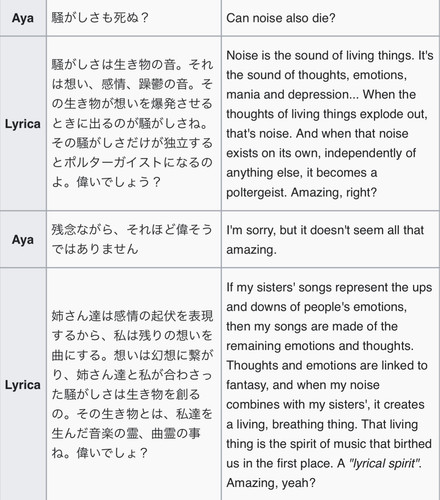 | Aya | 騒がしさも死ぬ？ | Can noise also die? |
|---|---|---|
| Lyrica | 騒がしさは生き物の音。それは想い、感情、躁鬱の音。その生き物が想いを爆発させるときに出るのが騒がしさね。その騒がしさだけが独立するとポルターガイストになるのよ。偉いでしょう？ | Noise is the sound of living things. It's the sound of thoughts, emotions, mania and depression... When the thoughts of living things explode out, that's noise. And when that noise exists on its own, independently of anything else, it becomes a poltergeist. Amazing, right? |
| Aya | 残念ながら、それほど偉そうではありません | I'm sorry, but it doesn't seem all that amazing. |
| Lyrica | 姉さん達は感情の起伏を表現するから、私は残りの想いを曲にする。想いは幻想に繋がり、姉さん達と私が合わさった騒がしさは生き物を創るの。その生き物とは、私達を生んだ音楽の霊、曲霊の事ね。偉いでしょ？ | If my sisters' songs represent the ups and downs of people's emotions, then my songs are made of the remaining emotions and thoughts. Thoughts and emotions are linked to fantasy, and when my noise combines with my sisters', it creates a living, breathing thing. That living thing is the spirit of music that birthed us in the first place. A "lyrical spirit". Amazing, yeah? |